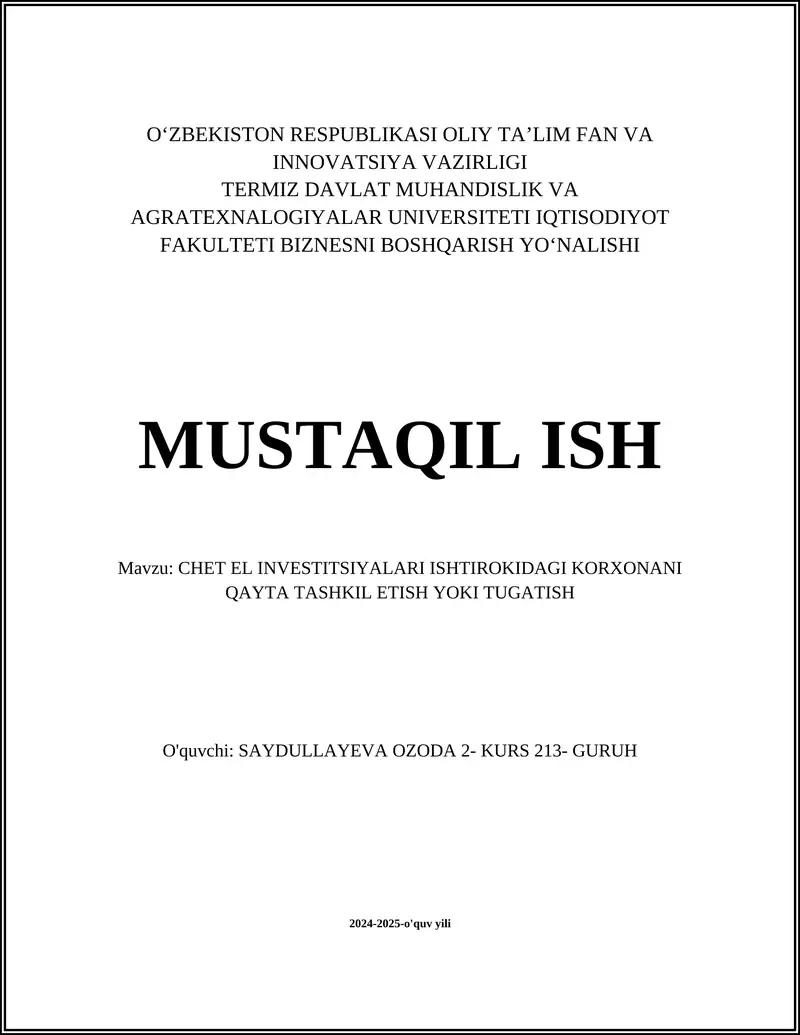 O‘ZBEKISTON RESPUBLIKASI OLIY TA’LIM FAN VA INNOVATSIYA VAZIRLIGI
TERMIZ DAVLAT MUHANDISLIK VA AGRATEXNALOGIYALAR UNIVERSITETI IQTISODIYOT FAKULTETI BIZNESNI BOSHQARISH YO‘NALISHI

MUSTAQIL ISH

Mavzu: CHET EL INVESTITSIYALARI ISHTIROKIDAGI KORXONANI QAYTA TASHKIL ETISH YOKI TUGATISH

O'quvchi: SAYDULLAYEVA OZODA 2- KURS 213- GURUH

2024-2025-o'quv yili